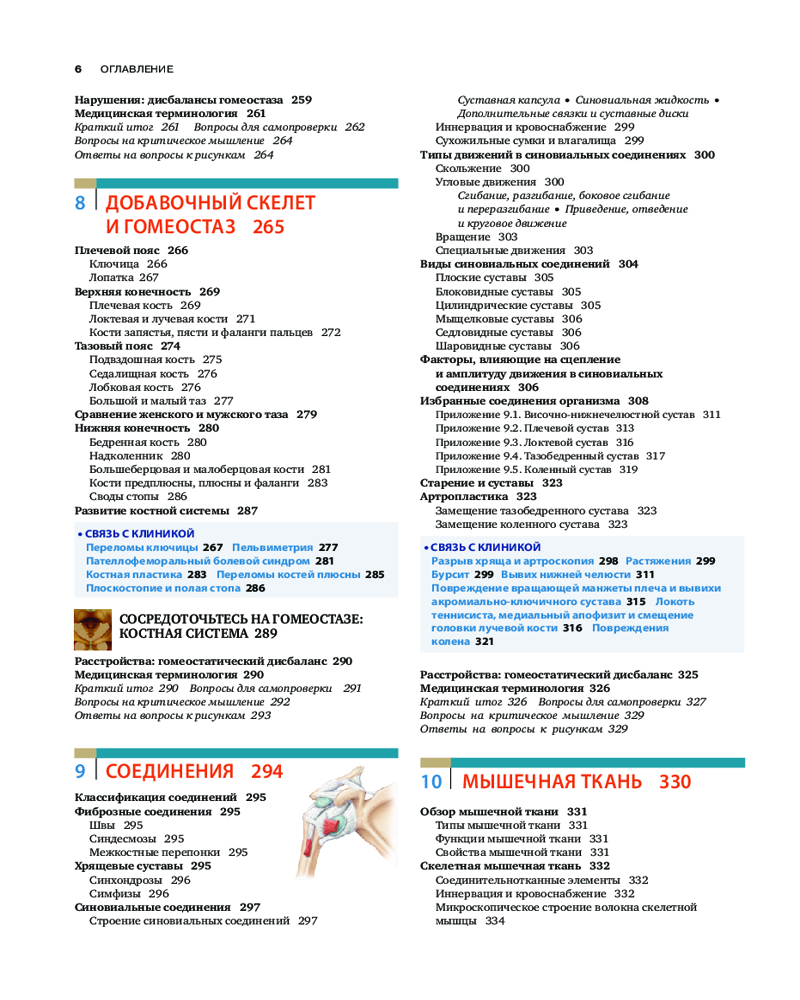 6 ОГЛАВЛЕНИЕ

Нарушения: дисбалансы гомеостаза 259
Медицинская терминология 261
Краткий итог 261 Вопросы для самопроверки 262
Вопросы на критическое мышление 264
Ответы на вопросы к рисункам 264

8 ДОБАВОЧНЫЙ СКЕЛЕТ И ГОМЕОСТАЗ 265

Плечевой пояс 266
Ключица 266
Лопатка 267
Верхняя конечность 269
Плечевая кость 269
Локтевая и лучевая кости 271
Кости запястья, пясти и фаланги пальцев 272
Тазовый пояс 274
Подвздошная кость 275
Седалищная кость 276
Лобковая кость 276
Большой и малый таз 277
Сравнение женского и мужского таза 279
Нижняя конечность 280
Бедренная кость 280
Надколенник 280
Большеберцовая и малоберцовая кости 281
Кости предплюсны, плюсны и фаланги 283
Своды стопы 286
Развитие костной системы 287

• СВЯЗЬ С КЛИНИКОЙ
Переломы ключицы 267 Пельвиметрия 277
Пателлофеморальный болевой синдром 281
Костная пластика 283 Переломы костей плюсны 285
Плоскостопие и полая стопа 286

СОСРЕДОТОЧЬТЕСЬ НА ГОМЕОСТАЗЕ: КОСТНАЯ СИСТЕМА 289

Расстройства: гомеостатический дисбаланс 290
Медицинская терминология 290
Краткий итог 290 Вопросы для самопроверки 291
Вопросы на критическое мышление 292
Ответы на вопросы к рисункам 293

9 СОЕДИНЕНИЯ 294

Классификация соединений 295
Фиброзные соединения 295
Швы 295
Синдесмозы 295
Межкостные перепонки 295
Хрящевые суставы 295
Синхондрозы 296
Симфизы 296
Синовиальные соединения 297
Строение синовиальных соединений 297
Суставная капсула • Синовиальная жидкость • Дополнительные связки и суставные диски
Иннервация и кровоснабжение 299
Сухожильные сумки и влагалища 299
Типы движений в синовиальных соединениях 300
Скольжение 300
Угловые движения 300
Сгибание, разгибание, боковое сгибание и переразгибание • Приведение, отведение и круговое движение
Вращение 303
Специальные движения 303
Виды синовиальных соединений 304
Плоские суставы 305
Блоковидные суставы 305
Цилиндрические суставы 305
Мыщелковые суставы 306
Седловидные суставы 306
Шаровидные суставы 306
Факторы, влияющие на сцепление и амплитуду движения в синовиальных соединениях 306
Избранные соединения организма 308
Приложение 9.1. Височно-нижнечелюстной сустав 311
Приложение 9.2. Плечевой сустав 313
Приложение 9.3. Локтевой сустав 316
Приложение 9.4. Тазобедренный сустав 317
Приложение 9.5. Коленный сустав 319
Старение и суставы 323
Артропластика 323
Замещение тазобедренного сустава 323
Замещение коленного сустава 323

• СВЯЗЬ С КЛИНИКОЙ
Разрыв хряща и артроскопия 298 Растяжения 299
Бурсит 299 Вывих нижней челюсти 311
Повреждение вращающей манжеты плеча и вывихи акромиально-ключичного сустава 315 Локоть теннисиста, медиальный апофизит и смещение головки лучевой кости 316 Повреждения колена 321

Расстройства: гомеостатический дисбаланс 325
Медицинская терминология 326
Краткий итог 326 Вопросы для самопроверки 327
Вопросы на критическое мышление 329
Ответы на вопросы к рисункам 329

10 МЫШЕЧНАЯ ТКАНЬ 330

Обзор мышечной ткани 331
Типы мышечной ткани 331
Функции мышечной ткани 331
Свойства мышечной ткани 331
Скелетная мышечная ткань 332
Соединительнотканные элементы 332
Иннервация и кровоснабжение 332
Микроскопическое строение волокна скелетной мышцы 334